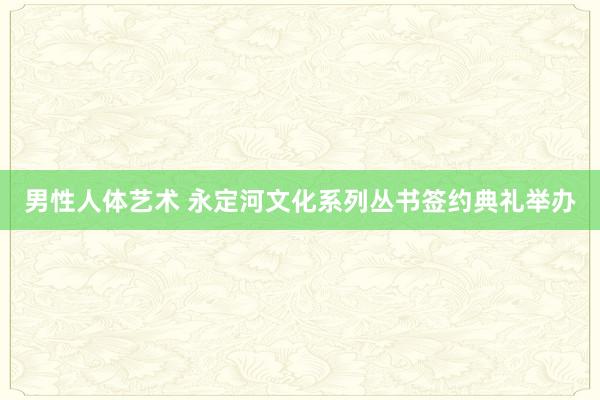 男性人体艺术 永定河文化系列丛书签约典礼举办